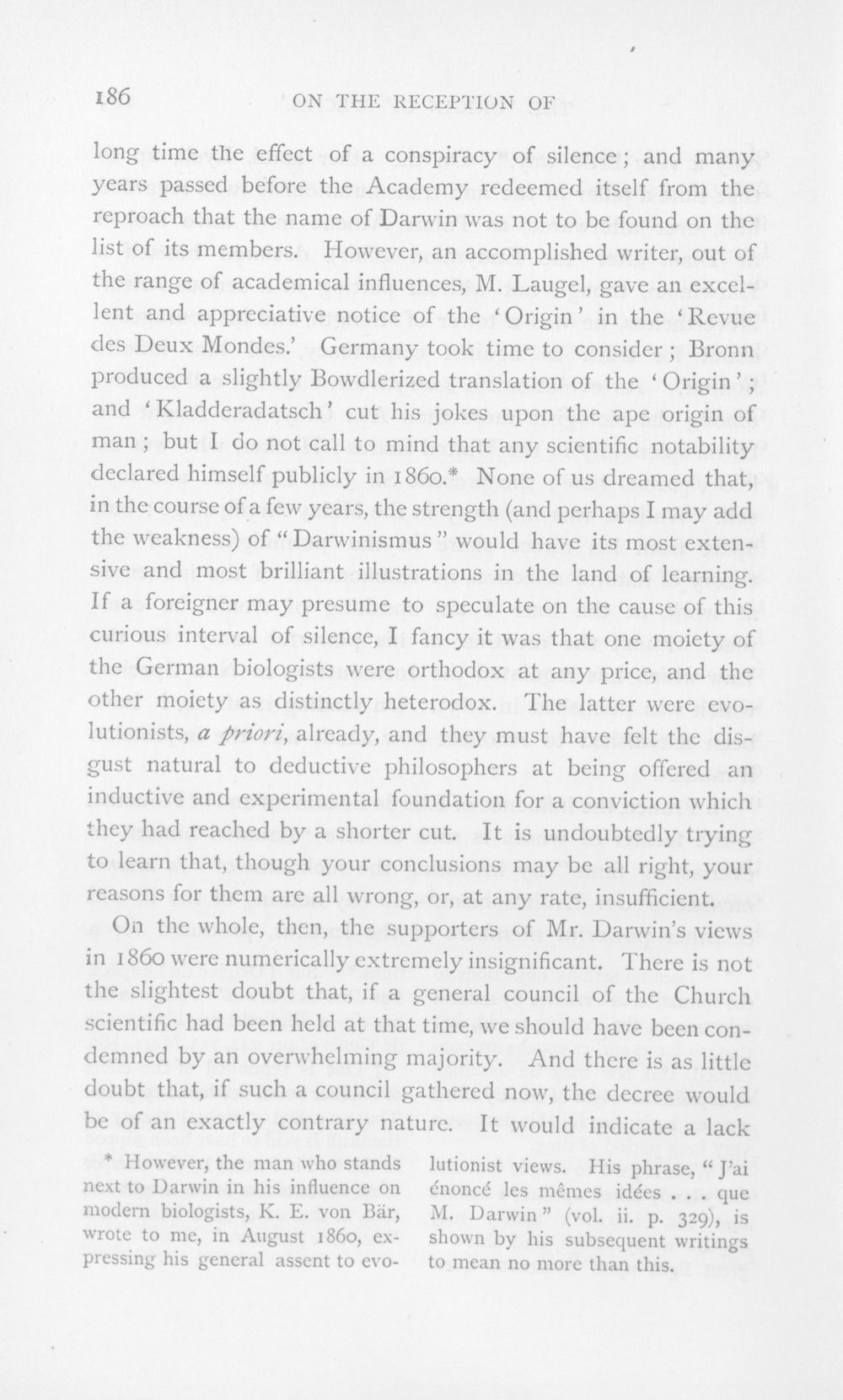 186 ON THE RECEPTION OF

long time the effect of a conspiracy of silence; and many years passed before the Academy redeemed itself from the reproach that the name of Darwin was not to be found on the list of its members. However, an accomplished writer, out of the range of academical influences, M. Laugel, gave an excellent and appreciative notice of the 'Origin' in the 'Revue des Deux Mondes.' Germany took time to consider; Bronn produced a slightly Bowdlerized translation of the 'Origin'; and 'Kladderadatsch' cut his jokes upon the ape origin of man; but I do not call to mind that any scientific notability declared himself publicly in 1860.* None of us dreamed that, in the course of a few years, the strength (and perhaps I may add the weakness) of "Darwinismus" would have its most extensive and most brilliant illustrations in the land of learning. If a foreigner may presume to speculate on the cause of this curious interval of silence, I fancy it was that one moiety of the German biologists were orthodox at any price, and the other moiety as distinctly heterodox. The latter were evolutionists, a priori, already, and they must have felt the disgust natural to deductive philosophers at being offered an inductive and experimental foundation for a conviction which they had reached by a shorter cut. It is undoubtedly trying to learn that, though your conclusions may be all right, your reasons for them are all wrong, or, at any rate, insufficient.

On the whole, then, the supporters of Mr. Darwin's views in 1860 were numerically extremely insignificant. There is not the slightest doubt that, if a general council of the Church scientific had been held at that time, we should have been condemned by an overwhelming majority. And there is as little doubt that, if such a council gathered now, the decree would be of an exactly contrary nature. It would indicate a lack

* However, the man who stands next to Darwin in his influence on modern biologists, K. E. von Bär, wrote to me, in August 1860, expressing his general assent to evolutionist views. His phrase, "J'ai énoncé les mêmes idées . . . que M. Darwin" (vol. ii. p. 329), is shown by his subsequent writings to mean no more than this.